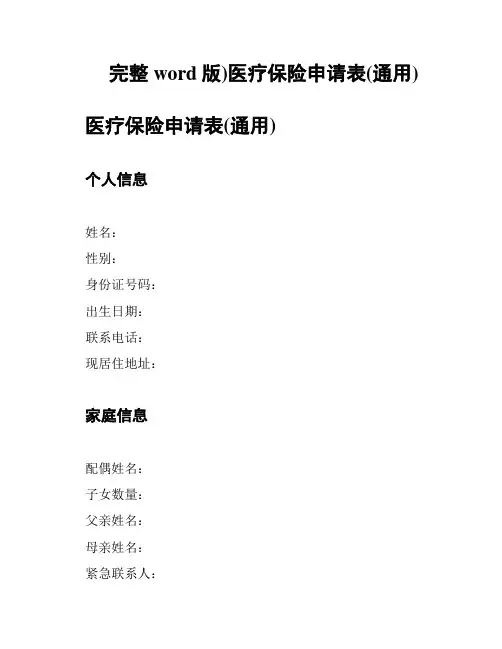 完整 word 版)医疗保险申请表(通用)

医疗保险申请表(通用)

个人信息

姓名:
性别:
身份证号码:
出生日期:
联系电话:
现居住地址:

家庭信息

配偶姓名:
子女数量:
父亲姓名:
母亲姓名:
紧急联系人: